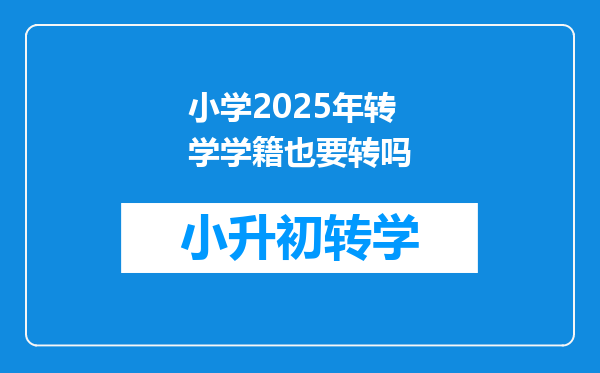 小学2025年转学学籍也要转吗

小升初转学